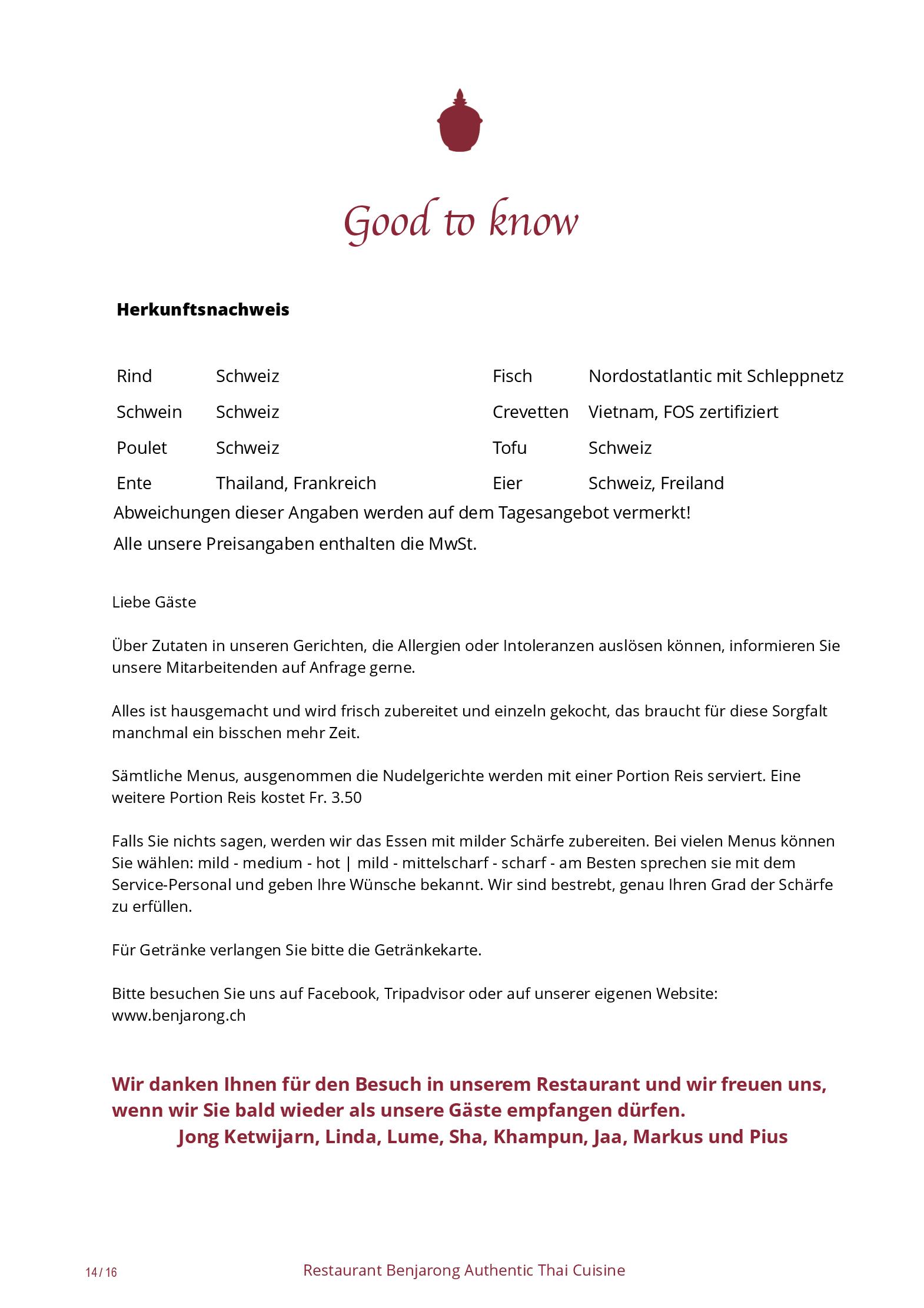 Good to know

Herkunftsnachweis

Rind Schweiz
Schwein Schweiz
Poulet Schweiz
Ente Thailand, Frankreich

Fisch Nordostatlantic mit Schleppnetz
Crevetten Vietnam, FOS zertifiziert
Tofu Schweiz
Eier Schweiz, Freiland

Abweichungen dieser Angaben werden auf dem Tagesangebot vermerkt!

Alle unsere Preisangaben enthalten die MwSt.

Liebe Gäste

Über Zutaten in unseren Gerichten, die Allergien oder Intoleranzen auslösen können, informieren Sie unsere Mitarbeitenden auf Anfrage gerne.

Alles ist hausgemacht und wird frisch zubereitet und einzeln gekocht, das braucht für diese Sorgfalt manchmal ein bisschen mehr Zeit.

Sämtliche Menus, ausgenommen die Nudelgerichte werden mit einer Portion Reis serviert. Eine weitere Portion Reis kostet Fr. 3.50

Falls Sie nichts sagen, werden wir das Essen mit milder Schärfe zubereiten. Bei vielen Menus können Sie wählen: mild - medium - hot | mild - mittelscharf - scharf - am Besten sprechen sie mit dem Service-Personal und geben Ihre Wünsche bekannt. Wir sind bestrebt, genau Ihren Grad der Schärfe zu erfüllen.

Für Getränke verlangen Sie bitte die Getränkekarte.

Bitte besuchen Sie uns auf Facebook, Tripadvisor oder auf unserer eigenen Website: www.benjarong.ch

Wir danken Ihnen für den Besuch in unserem Restaurant und wir freuen uns, wenn wir Sie bald wieder als unsere Gäste empfangen dürfen.
Jong Ketwijarn, Linda, Lume, Sha, Khampun, Jaa, Markus und Pius

14 / 16

Restaurant Benjarong Authentic Thai Cuisine